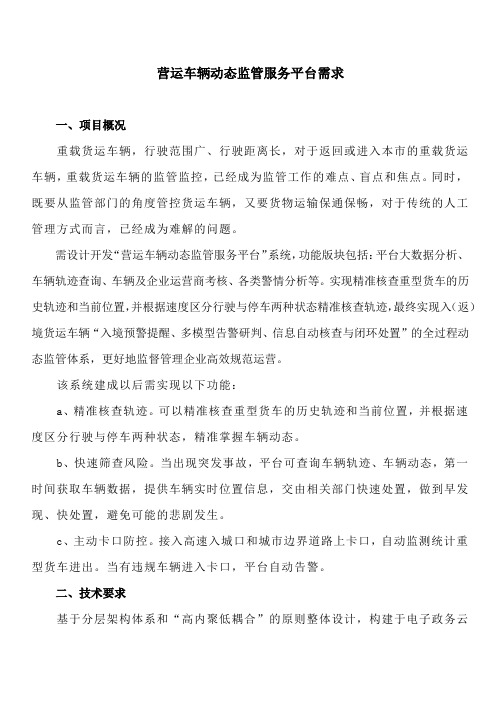 营运车辆动态监管服务平台需求

一、项目概况

重载货运车辆，行驶范围广、行驶距离长，对于返回或进入本市的重载货运车辆，重载货运车辆的监管监控，已经成为监管工作的难点、盲点和焦点。同时，既要从监管部门的角度管控货运车辆，又要货物运输保通保畅，对于传统的人工管理方式而言，已经成为难解的问题。

需设计开发“营运车辆动态监管服务平台”系统，功能版块包括：平台大数据分析、车辆轨迹查询、车辆及企业运营商考核、各类警情分析等。实现精准核查重型货车的历史轨迹和当前位置，并根据速度区分行驶与停车两种状态精准核查轨迹，最终实现入（返）境货运车辆“入境预警提醒、多模型告警研判、信息自动核查与闭环处置”的全过程动态监管体系，更好地监督管理企业高效规范运营。

该系统建成以后需实现以下功能：

a、精准核查轨迹。可以精准核查重型货车的历史轨迹和当前位置，并根据速度区分行驶与停车两种状态，精准掌握车辆动态。

b、快速筛查风险。当出现突发事故，平台可查询车辆轨迹、车辆动态，第一时间获取车辆数据，提供车辆实时位置信息，交由相关部门快速处置，做到早发现、快处置，避免可能的悲剧发生。

c、主动卡口防控。接入高速入城口和城市边界道路上卡口，自动监测统计重型货车进出。当有违规车辆进入卡口，平台自动告警。

二、技术要求

基于分层架构体系和“高内聚低耦合”的原则整体设计，构建于电子政务云